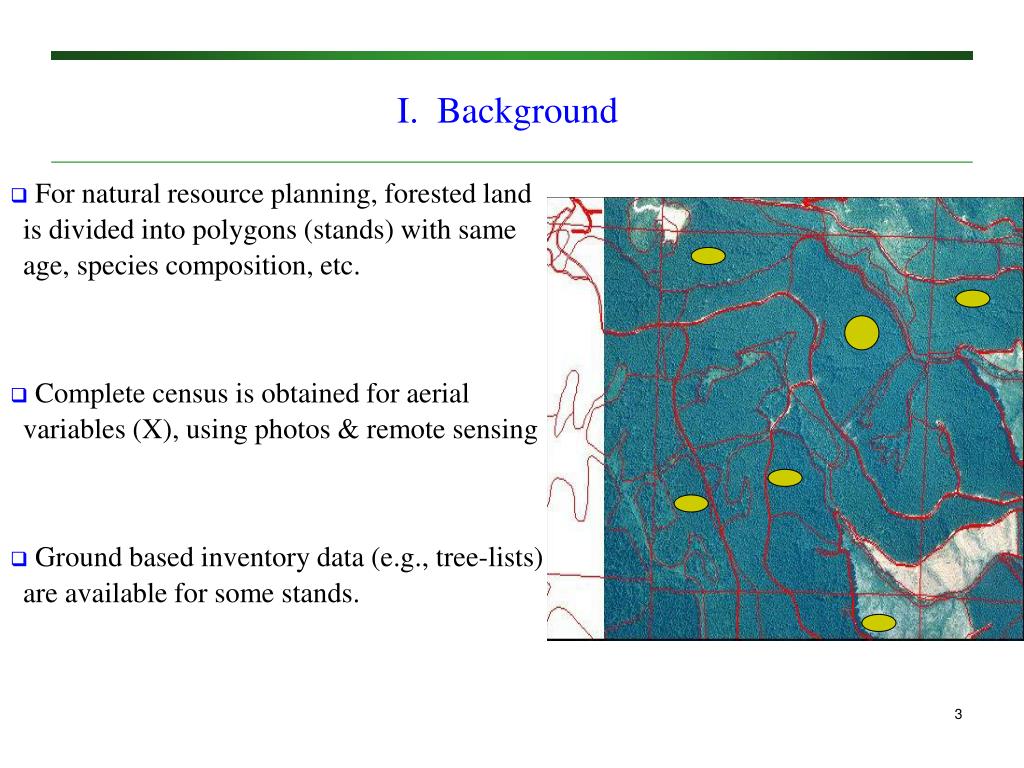 I.  Background

❑ For natural resource planning, forested land is divided into polygons (stands) with same age, species composition, etc.

❑ Complete census is obtained for aerial variables (X), using photos & remote sensing

❑ Ground based inventory data (e.g., tree-lists) are available for some stands.

3